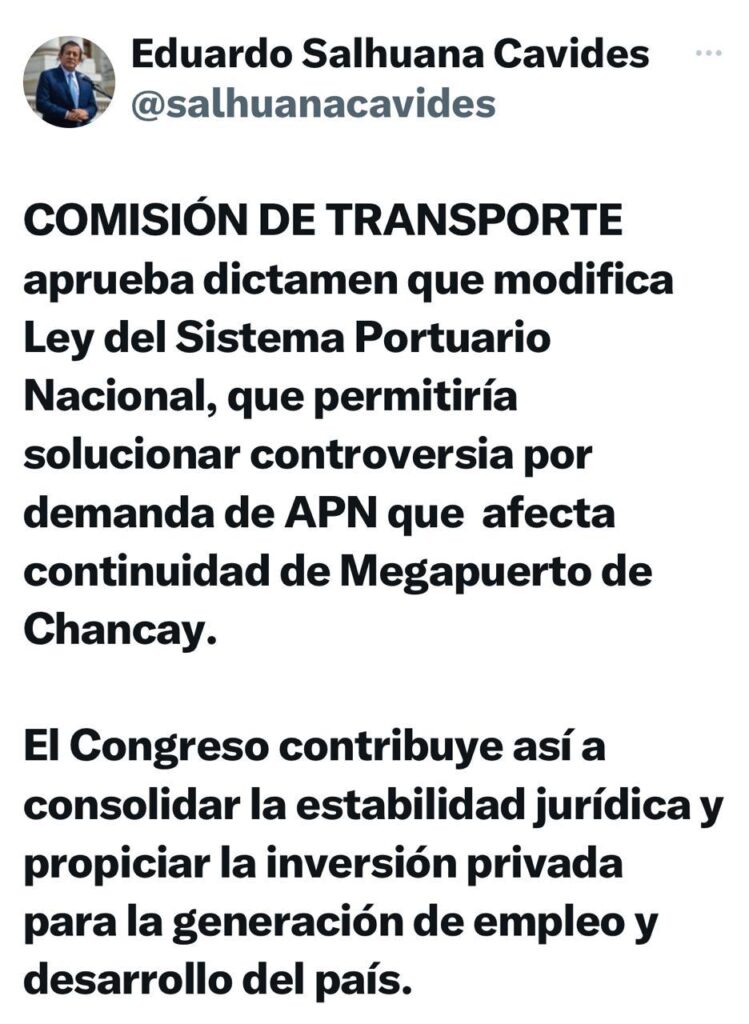 Eduardo Salhuana Cavides
@salhuanacavides

COMISIÓN DE TRANSPORTE aprueba dictamen que modifica Ley del Sistema Portuario Nacional, que permitiría solucionar controversia por demanda de APN que afecta continuidad de Megapuerto de Chancay.

El Congreso contribuye así a consolidar la estabilidad jurídica y propiciar la inversión privada para la generación de empleo y desarrollo del país.